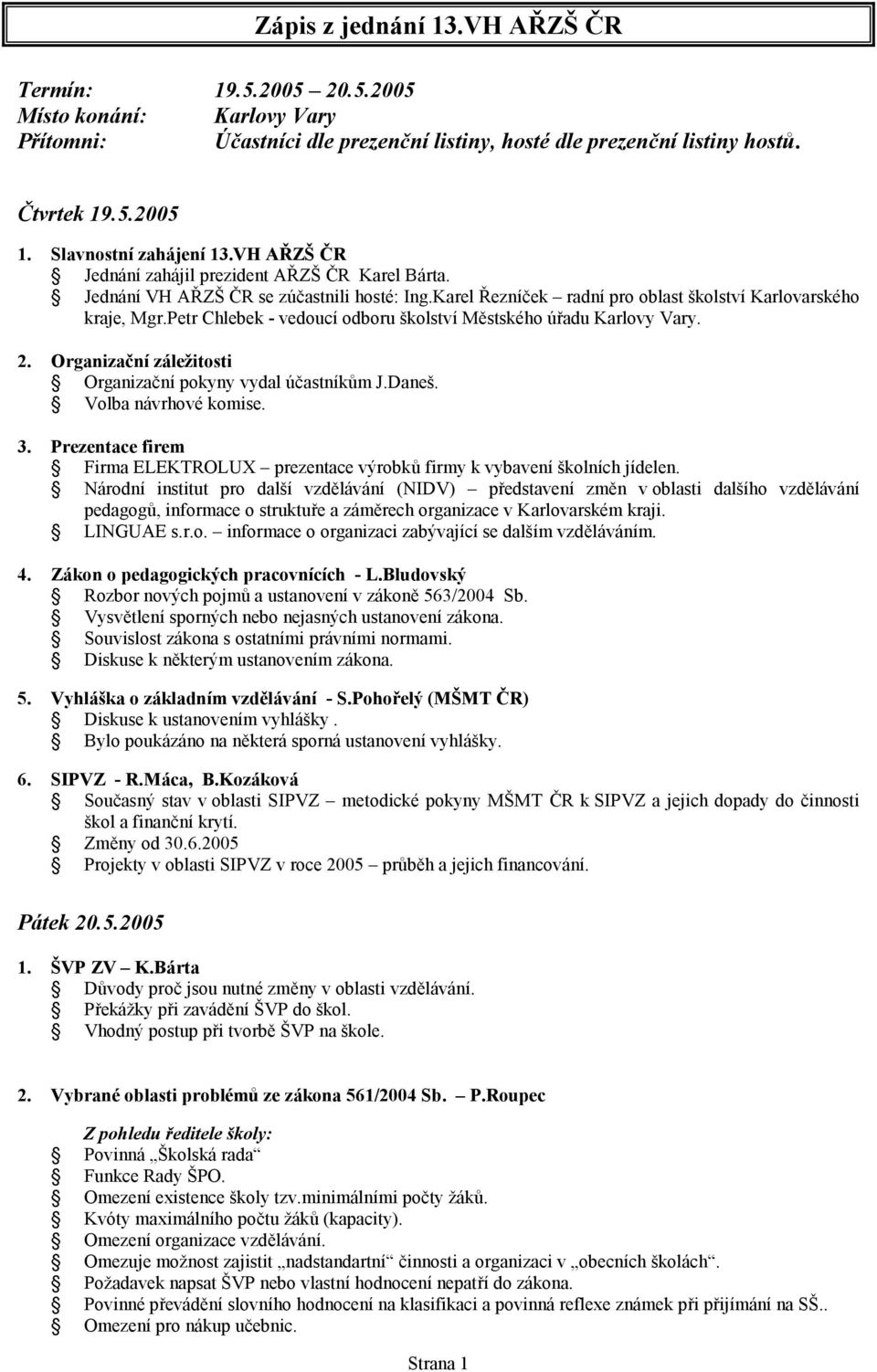 Zápis z jednání 13.VH AŘZŠ ČR

Termín: 19.5.2005 – 20.5.2005
Místo konání: Karlovy Vary
Přítomni: Účastníci dle prezenční listiny, hosté dle prezenční listiny hostů.

Čtvrtek 19.5.2005

1. Slavnostní zahájení 13.VH AŘZŠ ČR
Jednání zahájil prezident AŘZŠ ČR Karel Bárta.
Jednání VH AŘZŠ ČR se zúčastnili hosté: Ing.Karel Řezníček – radní pro oblast školství Karlovarského kraje, Mgr.Petr Chlebek - vedoucí odboru školství Městského úřadu Karlovy Vary.

2. Organizační záležitosti
Organizační pokyny vydal účastníkům J.Daneš.
Volba návrhové komise.

3. Prezentace firem
Firma ELEKTROLUX – prezentace výrobků firmy k vybavení školních jídelen.
Národní institut pro další vzdělávání (NIDV) – představení změn v oblasti dalšího vzdělávání pedagogů, informace o struktuře a záměrech organizace v Karlovarském kraji.
LINGUAE s.r.o. – informace o organizaci zabývající se dalším vzděláváním.

4. Zákon o pedagogických pracovnících - L.Bludovský
Rozbor nových pojmů a ustanovení v zákoně 563/2004 Sb.
Vysvětlení sporných nebo nejasných ustanovení zákona.
Souvislost zákona s ostatními právními normami.
Diskuse k některým ustanovením zákona.

5. Vyhláška o základním vzdělávání - S.Pohořelý (MŠMT ČR)
Diskuse k ustanovením vyhlášky .
Bylo poukázáno na některá sporná ustanovení vyhlášky.

6. SIPVZ - R.Máca, B.Kozáková
Současný stav v oblasti SIPVZ – metodické pokyny MŠMT ČR k SIPVZ a jejich dopady do činnosti škol a finanční krytí.
Změny od 30.6.2005
Projekty v oblasti SIPVZ v roce 2005 – průběh a jejich financování.

Pátek 20.5.2005

1. ŠVP ZV – K.Bárta
Důvody proč jsou nutné změny v oblasti vzdělávání.
Překážky při zavádění ŠVP do škol.
Vhodný postup při tvorbě ŠVP na škole.

2. Vybrané oblasti problémů ze zákona 561/2004 Sb. – P.Roupec

Z pohledu ředitele školy:
Povinná „Školská rada“
Funkce Rady ŠPO.
Omezení existence školy tzv.minimálními počty žáků.
Kvóty maximálního počtu žáků (kapacity).
Omezení organizace vzdělávání.
Omezuje možnost zajistit „nadstandartní“ činnosti a organizaci v „obecních školách“.
Požadavek napsat ŠVP nebo vlastní hodnocení nepatří do zákona.
Povinné převádění slovního hodnocení na klasifikaci a povinná reflexe známek při přijímání na SŠ..
Omezení pro nákup učebnic.

Strana 1